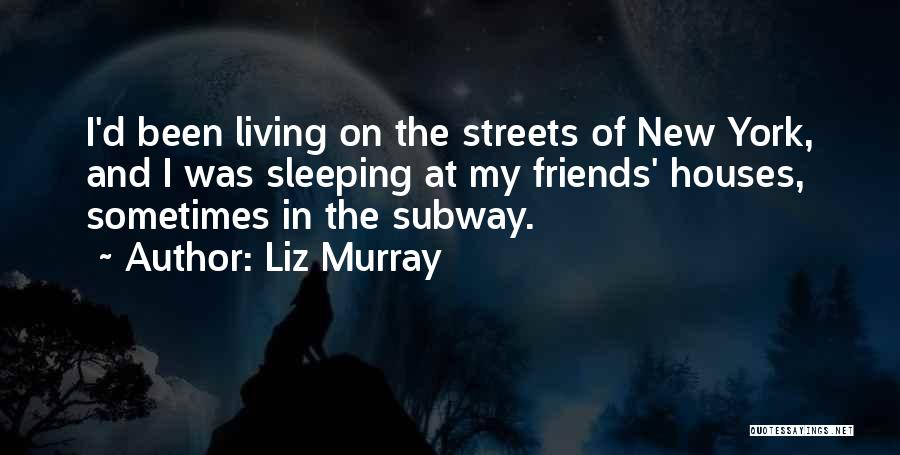 I'd been living on the streets of New York, and I was sleeping at my friends' houses, sometimes in the subway.

~ Author: Liz Murray

QUOTESSAYINGS.NET